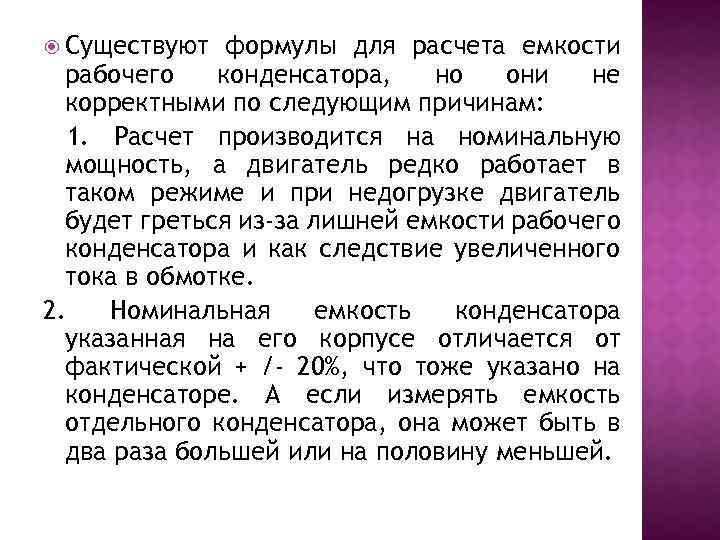 Существуют формулы для расчета емкости рабочего конденсатора, но они не корректными по следующим причинам:

1. Расчет производится на номинальную мощность, а двигатель редко работает в таком режиме и при недогрузке двигатель будет греться из-за лишней емкости рабочего конденсатора и как следствие увеличенного тока в обмотке.

2. Номинальная емкость конденсатора указанная на его корпусе отличается от фактической + /- 20%, что тоже указано на конденсаторе. А если измерять емкость отдельного конденсатора, она может быть в два раза большей или на половину меньшей.